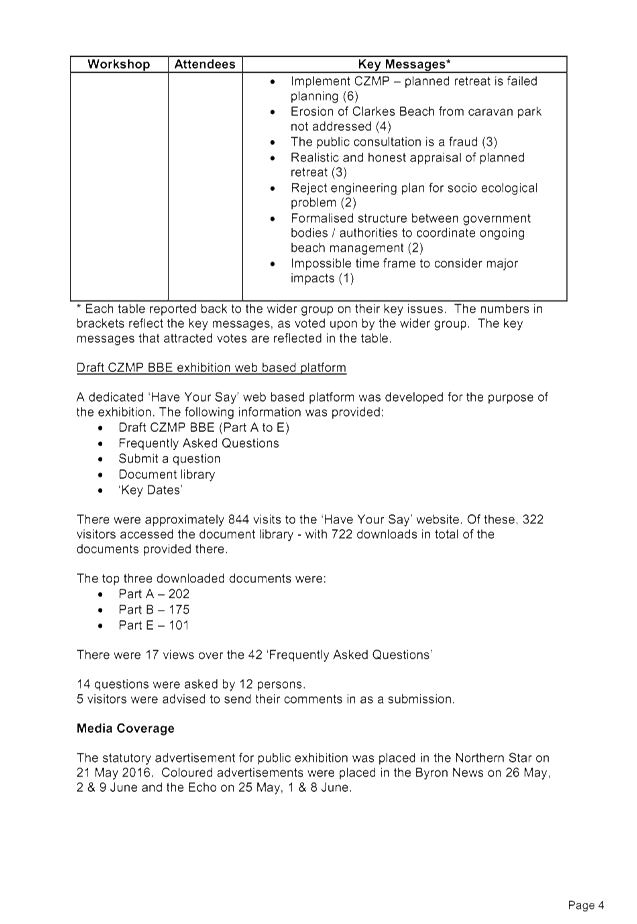 | Workshop | Attendees | Key Messages* |
|---|---|---|
| | | • Implement CZMP – planned retreat is failed planning (6) • Erosion of Clarkes Beach from caravan park not addressed (4) • The public consultation is a fraud (3) • Realistic and honest appraisal of planned retreat (3) • Reject engineering plan for socio ecological problem (2) • Formalised structure between government bodies / authorities to coordinate ongoing beach management (2) • Impossible time frame to consider major impacts (1) |

* Each table reported back to the wider group on their key issues. The numbers in brackets reflect the key messages, as voted upon by the wider group. The key messages that attracted votes are reflected in the table.

Draft CZMP BBE exhibition web based platform

A dedicated 'Have Your Say' web based platform was developed for the purpose of the exhibition. The following information was provided:
• Draft CZMP BBE (Part A to E)
• Frequently Asked Questions
• Submit a question
• Document library
• 'Key Dates'

There were approximately 844 visits to the 'Have Your Say' website. Of these, 322 visitors accessed the document library - with 722 downloads in total of the documents provided there.

The top three downloaded documents were:
• Part A – 202
• Part B – 175
• Part E – 101

There were 17 views over the 42 'Frequently Asked Questions'

14 questions were asked by 12 persons.
5 visitors were advised to send their comments in as a submission.

Media Coverage

The statutory advertisement for public exhibition was placed in the Northern Star on 21 May 2016. Coloured advertisements were placed in the Byron News on 26 May, 2 & 9 June and the Echo on 25 May, 1 & 8 June.

Page 4